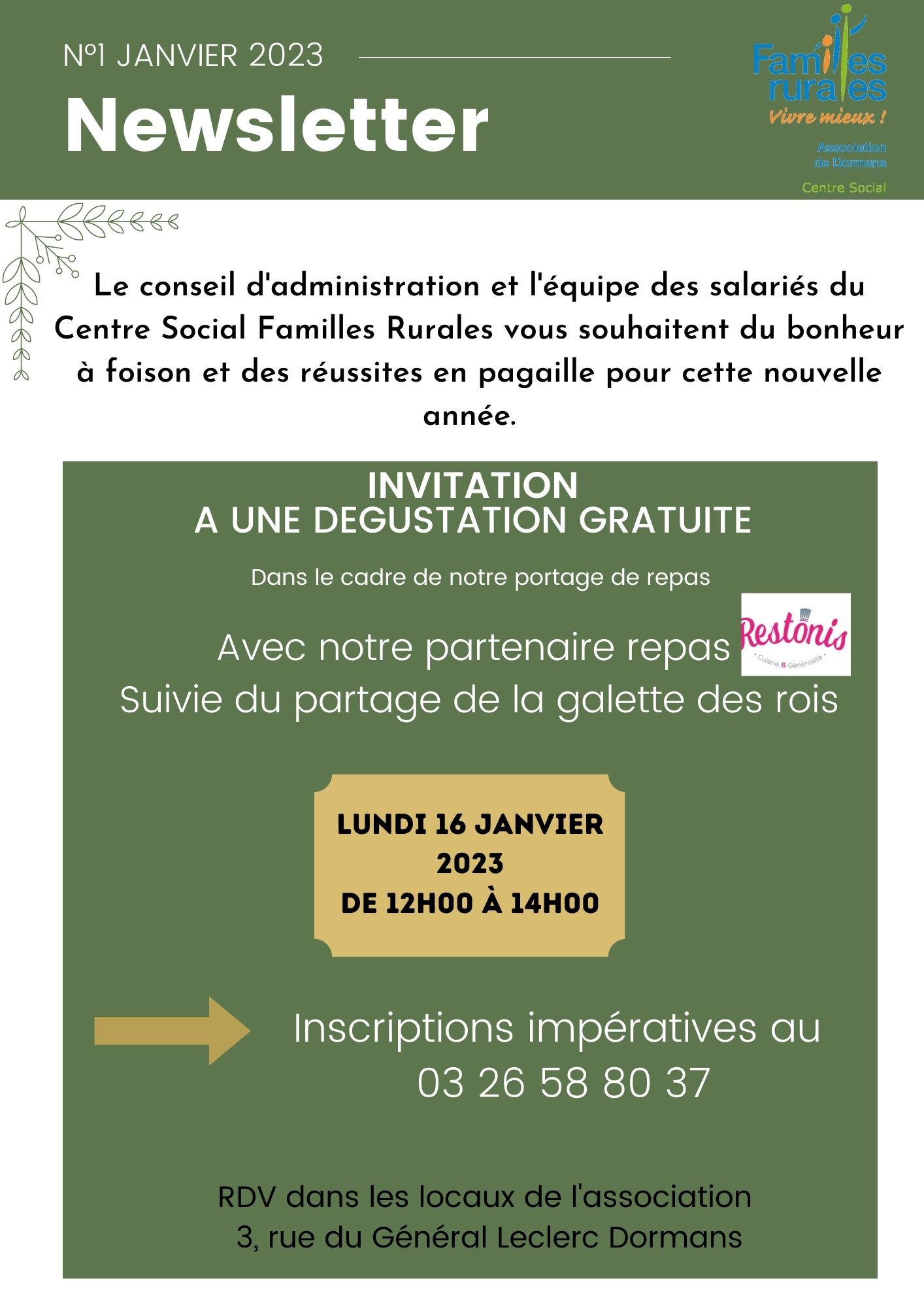 N°1 JANVIER 2023

Newsletter

Familles rurales
Vivre mieux !
Association de Dormans
Centre Social

Le conseil d'administration et l'équipe des salariés du Centre Social Familles Rurales vous souhaitent du bonheur à foison et des réussites en pagaille pour cette nouvelle année.

INVITATION
A UNE DEGUSTATION GRATUITE

Dans le cadre de notre portage de repas

Avec notre partenaire repas
Restonis
Cuisine & Générosité
Suivie du partage de la galette des rois

LUNDI 16 JANVIER 2023
DE 12H00 À 14H00

Inscriptions impératives au 03 26 58 80 37

RDV dans les locaux de l'association
3, rue du Général Leclerc Dormans